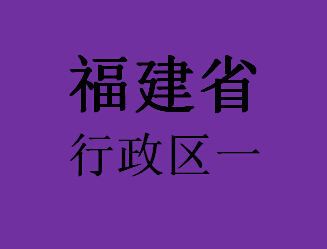 福建省

行政区一